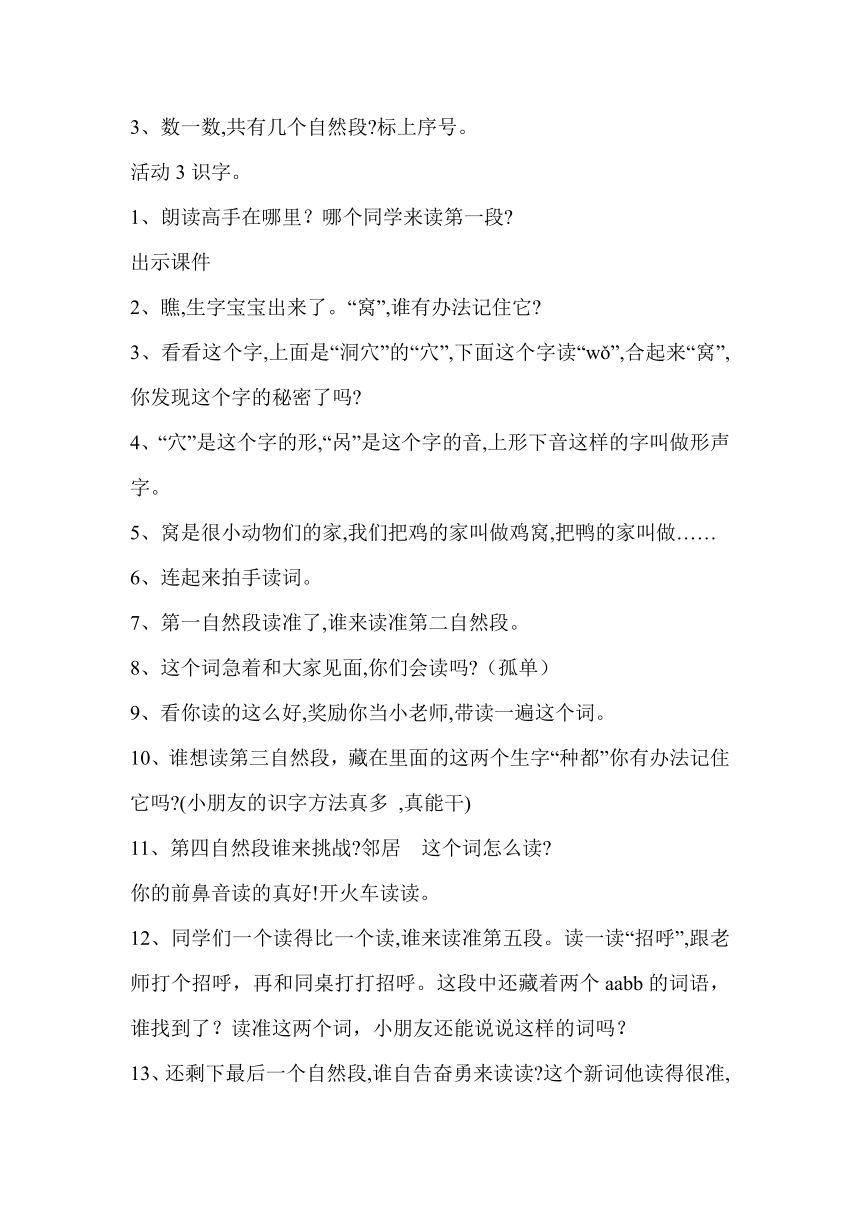 3、数一数,共有几个自然段?标上序号。

活动 3 识字。

1、朗读高手在哪里？哪个同学来读第一段?

出示课件

2、瞧,生字宝宝出来了。“窝”,谁有办法记住它?

3、看看这个字,上面是“洞穴”的“穴”,下面这个字读“wǒ”,合起来“窝”,你发现这个字的秘密了吗?

4、“穴”是这个字的形,“呙”是这个字的音,上形下音这样的字叫做形声字。

5、窝是很小动物们的家,我们把鸡的家叫做鸡窝,把鸭的家叫做……

6、连起来拍手读词。

7、第一自然段读准了,谁来读准第二自然段。

8、这个词急着和大家见面,你们会读吗?（孤单）

9、看你读的这么好,奖励你当小老师,带读一遍这个词。

10、谁想读第三自然段，藏在里面的这两个生字“种都”你有办法记住它吗?(小朋友的识字方法真多 ,真能干)

11、第四自然段谁来挑战?邻居　这个词怎么读?

你的前鼻音读的真好!开火车读读。

12、同学们一个读得比一个读,谁来读准第五段。读一读“招呼”,跟老师打个招呼，再和同桌打打招呼。这段中还藏着两个 aabb 的词语，谁找到了？读准这两个词，小朋友还能说说这样的词吗？

13、还剩下最后一个自然段,谁自告奋勇来读读?这个新词他读得很准,